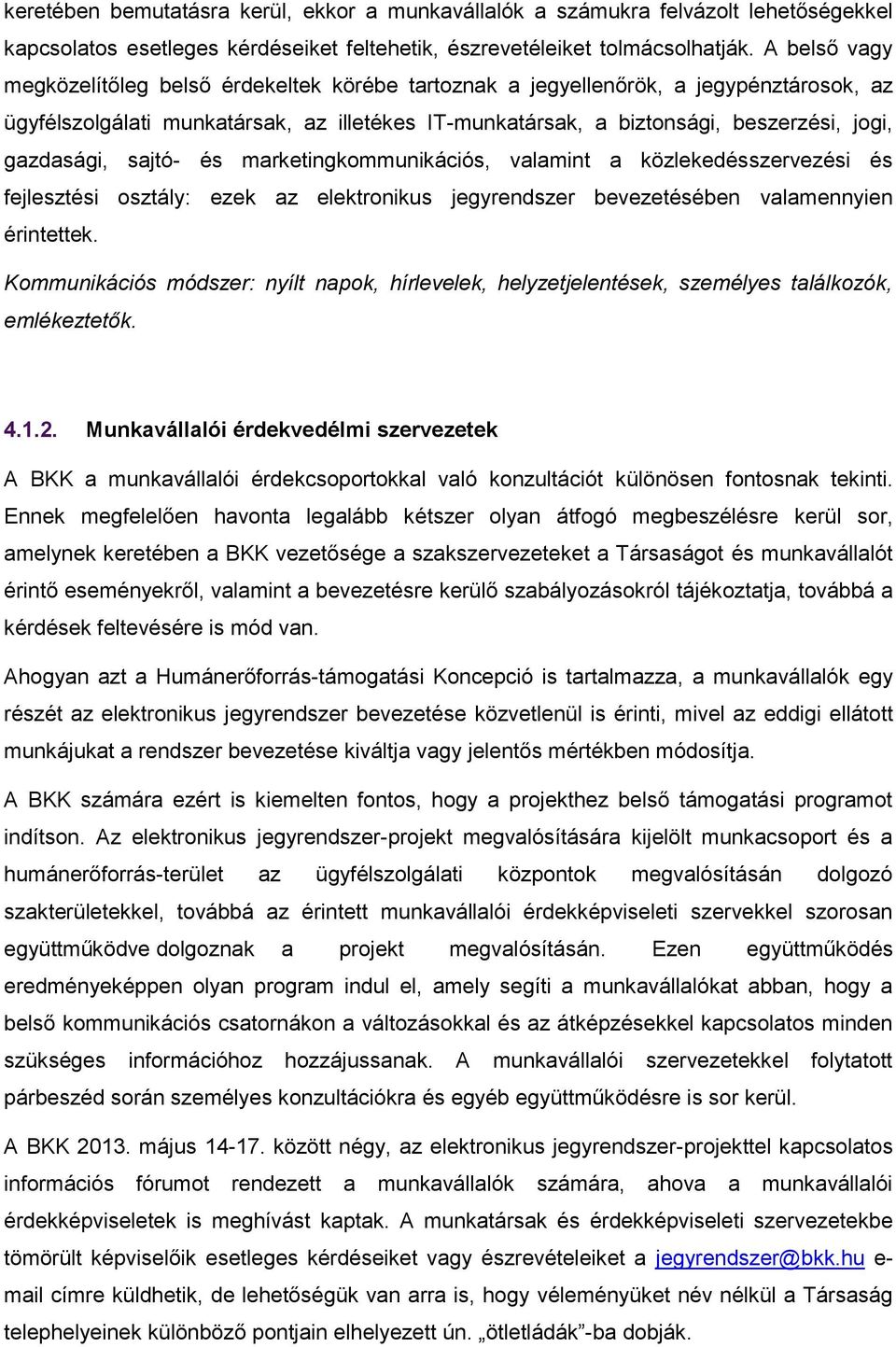 keretében bemutatásra kerül, ekkor a munkavállalók a számukra felvázolt lehetőségekkel kapcsolatos esetleges kérdéseiket feltehetik, észrevételeiket tolmácsolhatják. A belső vagy megközelítőleg belső érdekeltek körébe tartoznak a jegyellenőrök, a jegypénztárosok, az ügyfélszolgálati munkatársak, az illetékes IT-munkatársak, a biztonsági, beszerzési, jogi, gazdasági, sajtó- és marketingkommunikációs, valamint a közlekedésszervezési és fejlesztési osztály: ezek az elektronikus jegyrendszer bevezetésében valamennyien érintettek.

Kommunikációs módszer: nyílt napok, hírlevelek, helyzetjelentések, személyes találkozók, emlékeztetők.

4.1.2. Munkavállalói érdekvedélmi szervezetek

A BKK a munkavállalói érdekcsoportokkal való konzultációt különösen fontosnak tekinti. Ennek megfelelően havonta legalább kétszer olyan átfogó megbeszélésre kerül sor, amelynek keretében a BKK vezetősége a szakszervezeteket a Társaságot és munkavállalót érintő eseményekről, valamint a bevezetésre kerülő szabályozásokról tájékoztatja, továbbá a kérdések feltevésére is mód van.

Ahogyan azt a Humánerőforrás-támogatási Koncepció is tartalmazza, a munkavállalók egy részét az elektronikus jegyrendszer bevezetése közvetlenül is érinti, mivel az eddigi ellátott munkájukat a rendszer bevezetése kiváltja vagy jelentős mértékben módosítja.

A BKK számára ezért is kiemelten fontos, hogy a projekthez belső támogatási programot indítson. Az elektronikus jegyrendszer-projekt megvalósítására kijelölt munkacsoport és a humánerőforrás-terület az ügyfélszolgálati központok megvalósításán dolgozó szakterületekkel, továbbá az érintett munkavállalói érdekképviseleti szervekkel szorosan együttműködve dolgoznak a projekt megvalósításán. Ezen együttműködés eredményeképpen olyan program indul el, amely segíti a munkavállalókat abban, hogy a belső kommunikációs csatornákon a változásokkal és az átképzésekkel kapcsolatos minden szükséges információhoz hozzájussanak. A munkavállalói szervezetekkel folytatott párbeszéd során személyes konzultációkra és egyéb együttműködésre is sor kerül.

A BKK 2013. május 14-17. között négy, az elektronikus jegyrendszer-projekttel kapcsolatos információs fórumot rendezett a munkavállalók számára, ahova a munkavállalói érdekképviseletek is meghívást kaptak. A munkatársak és érdekképviseleti szervezetekbe tömörült képviselőik esetleges kérdéseiket vagy észrevételeiket a jegyrendszer@bkk.hu e-mail címre küldhetik, de lehetőségük van arra is, hogy véleményüket név nélkül a Társaság telephelyeinek különböző pontjain elhelyezett ún. „ötletládák”-ba dobják.